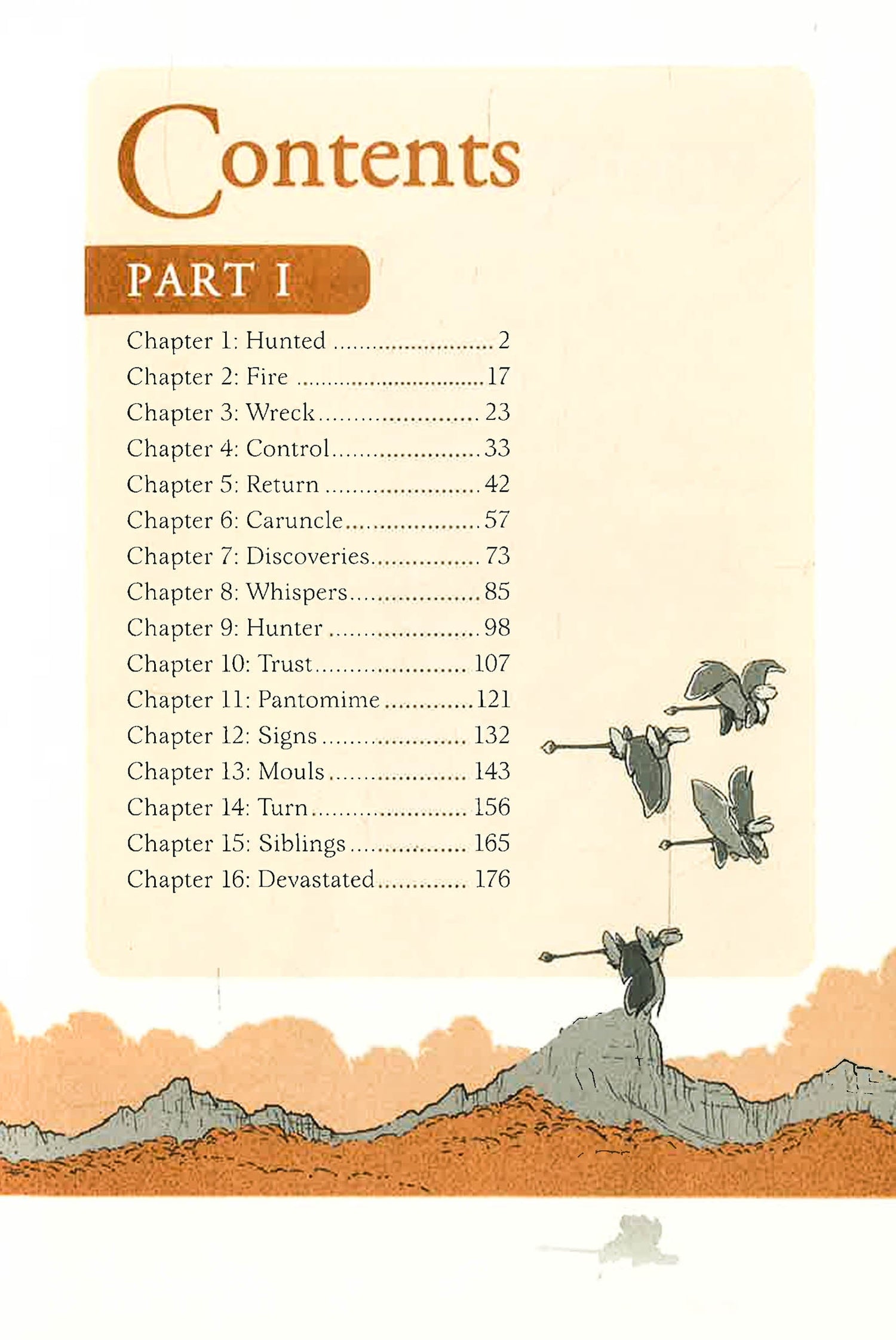 Contents

PART I

Chapter 1: Hunted 2
Chapter 2: Fire 17
Chapter 3: Wreck 23
Chapter 4: Control 33
Chapter 5: Return 42
Chapter 6: Caruncle 57
Chapter 7: Discoveries 73
Chapter 8: Whispers 85
Chapter 9: Hunter 98
Chapter 10: Trust 107
Chapter 11: Pantomime 121
Chapter 12: Signs 132
Chapter 13: Mouls 143
Chapter 14: Turn 156
Chapter 15: Siblings 165
Chapter 16: Devastated 176